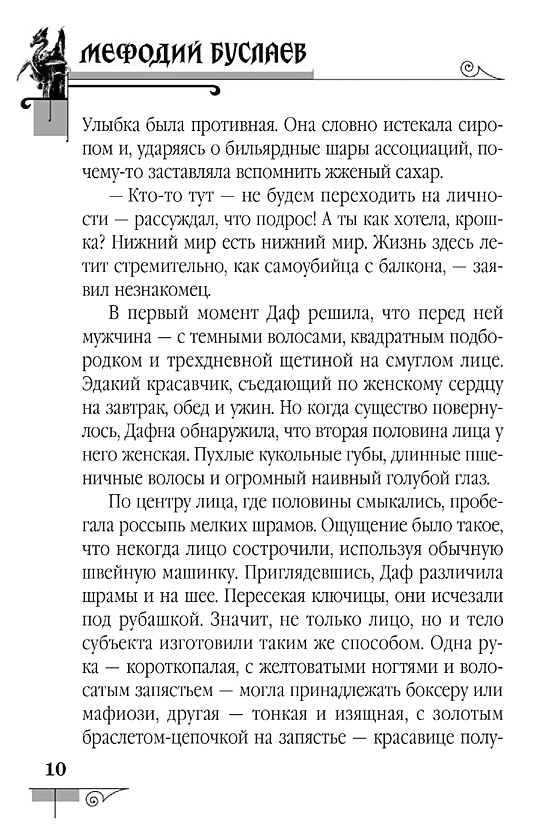 МЕФОДИЙ БУСЛАЕВ

Улыбка была противная. Она словно истекала сиропом и, ударяясь о бильярдные шары ассоциаций, почему-то заставляла вспомнить жженый сахар.

— Кто-то тут — не будем переходить на личности — рассуждал, что подрос! А ты как хотела, крошка? Нижний мир есть нижний мир. Жизнь здесь летит стремительно, как самоубийца с балкона, — заявил незнакомец.

В первый момент Даф решила, что перед ней мужчина — с темными волосами, квадратным подбородком и трехдневной щетиной на смуглом лице. Эдакий красавчик, съедающий по женскому сердцу на завтрак, обед и ужин. Но когда существо повернулось, Дафна обнаружила, что вторая половина лица у него женская. Пухлые кукольные губы, длинные пшеничные волосы и огромный наивный голубой глаз.

По центру лица, где половины смыкались, пробегала россыпь мелких шрамов. Ощущение было такое, что некогда лицо сострочили, используя обычную швейную машинку. Приглядевшись, Даф различила шрамы и на шее. Пересекая ключицы, они исчезали под рубашкой. Значит, не только лицо, но и тело субъекта изготовили таким же способом. Одна рука — короткопалая, с желтоватыми ногтями и волосатым запястьем — могла принадлежать боксеру или мафиози, другая — тонкая и изящная, с золотым браслетом-цепочкой на запястье — красавице полу-

10